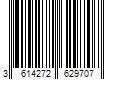 3 614272 629707